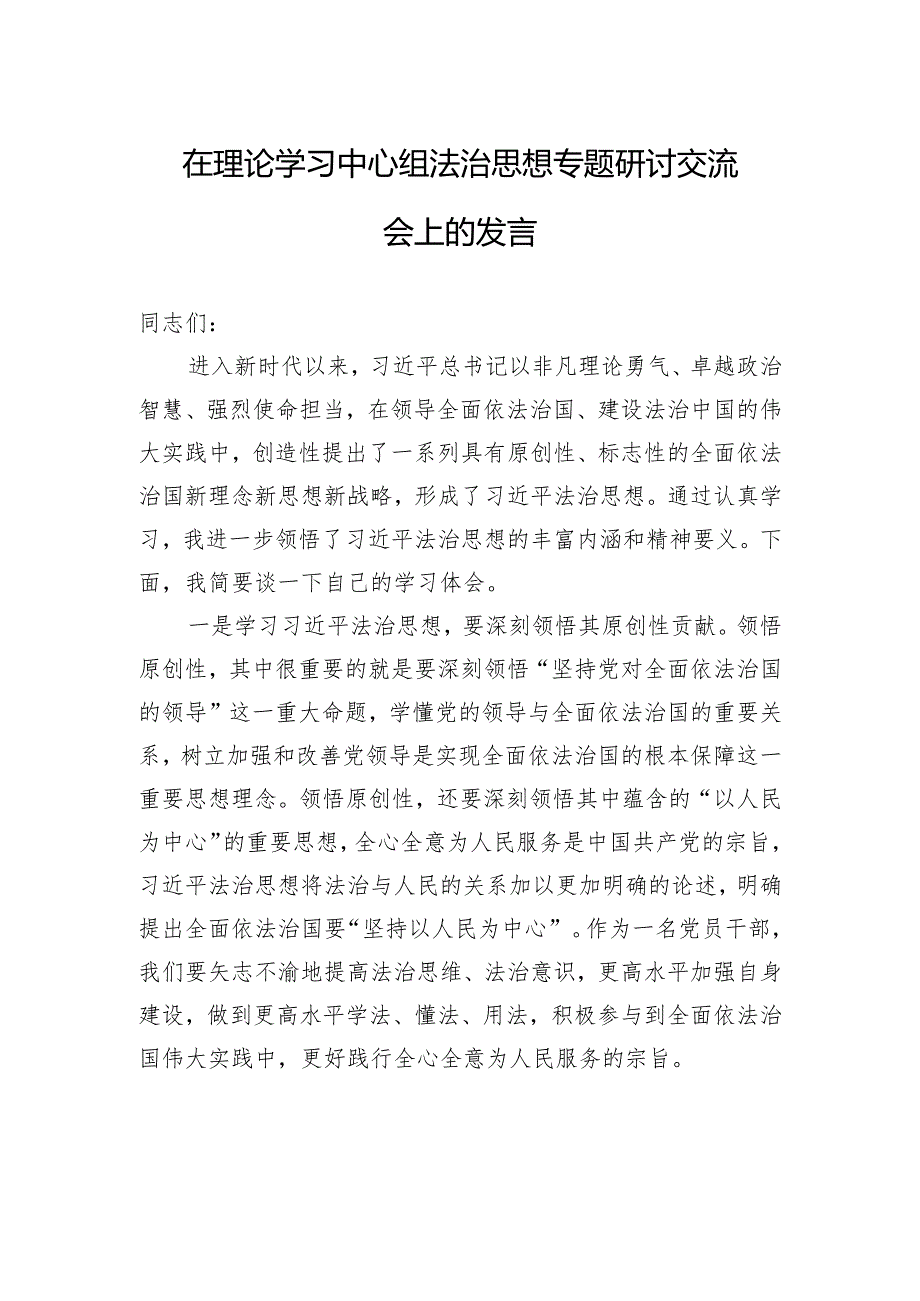 在理论学习中心组法治思想专题研讨交流会上的发言

同志们：

进入新时代以来，习近平总书记以非凡理论勇气、卓越政治智慧、强烈使命担当，在领导全面依法治国、建设法治中国的伟大实践中，创造性提出了一系列具有原创性、标志性的全面依法治国新理念新思想新战略，形成了习近平法治思想。通过认真学习，我进一步领悟了习近平法治思想的丰富内涵和精神要义。下面，我简要谈一下自己的学习体会。

一是学习习近平法治思想，要深刻领悟其原创性贡献。领悟原创性，其中很重要的就是要深刻领悟“坚持党对全面依法治国的领导”这一重大命题，学懂党的领导与全面依法治国的重要关系，树立加强和改善党领导是实现全面依法治国的根本保障这一重要思想理念。领悟原创性，还要深刻领悟其中蕴含的“以人民为中心”的重要思想，全心全意为人民服务是中国共产党的宗旨，习近平法治思想将法治与人民的关系加以更加明确的论述，明确提出全面依法治国要“坚持以人民为中心”。作为一名党员干部，我们要矢志不渝地提高法治思维、法治意识，更高水平加强自身建设，做到更高水平学法、懂法、用法，积极参与到全面依法治国伟大实践中，更好践行全心全意为人民服务的宗旨。